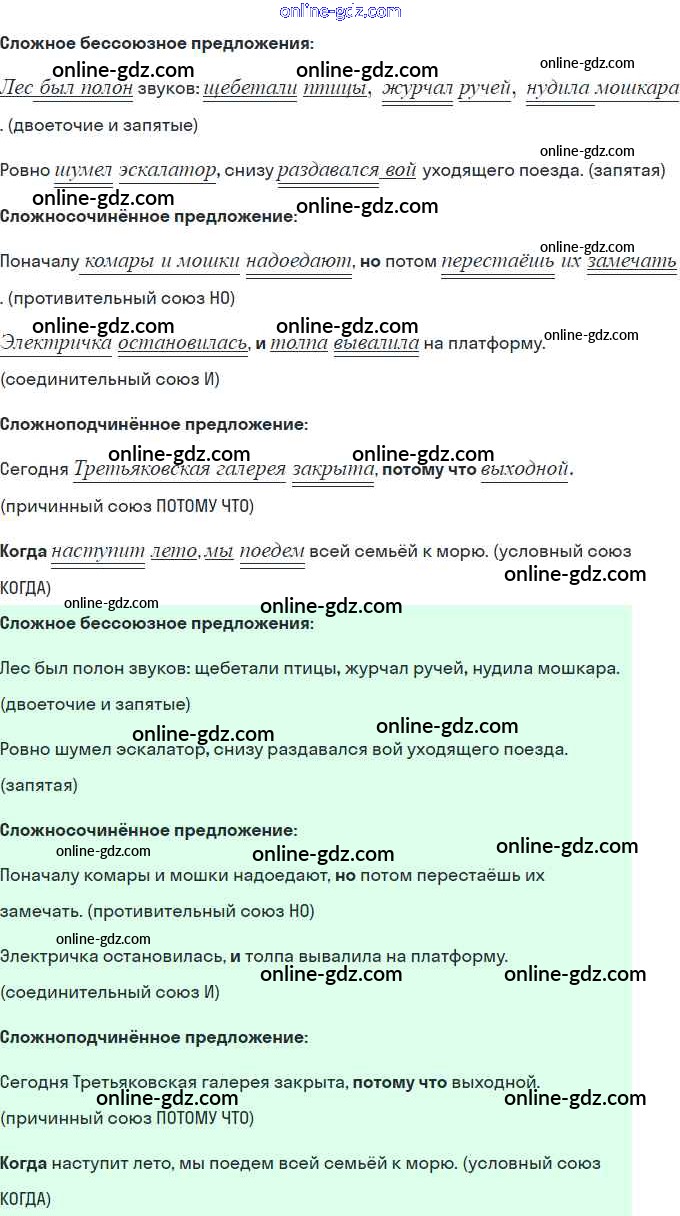 Сложное бессоюзное предложения:

Лес был полон звуков: щебетали птицы, журчал ручей, нудила мошкара. (двоеточие и запятые)

Ровно шумел эскалатор, снизу раздавался вой уходящего поезда. (запятая)

Сложносочинённое предложение:

Поначалу комары и мошки надоедают, но потом перестаёшь их замечать. (противительный союз НО)

Электричка остановилась, и толпа вывалила на платформу. (соединительный союз И)

Сложноподчинённое предложение:

Сегодня Третьяковская галерея закрыта, потому что выходной. (причинный союз ПОТОМУ ЧТО)

Когда наступит лето, мы поедем всей семьёй к морю. (условный союз КОГДА)

Сложное бессоюзное предложения:

Лес был полон звуков: щебетали птицы, журчал ручей, нудила мошкара. (двоеточие и запятые)

Ровно шумел эскалатор, снизу раздавался вой уходящего поезда. (запятая)

Сложносочинённое предложение:

Поначалу комары и мошки надоедают, но потом перестаёшь их замечать. (противительный союз НО)

Электричка остановилась, и толпа вывалила на платформу. (соединительный союз И)

Сложноподчинённое предложение:

Сегодня Третьяковская галерея закрыта, потому что выходной. (причинный союз ПОТОМУ ЧТО)

Когда наступит лето, мы поедем всей семьёй к морю. (условный союз КОГДА)

online-gdz.com